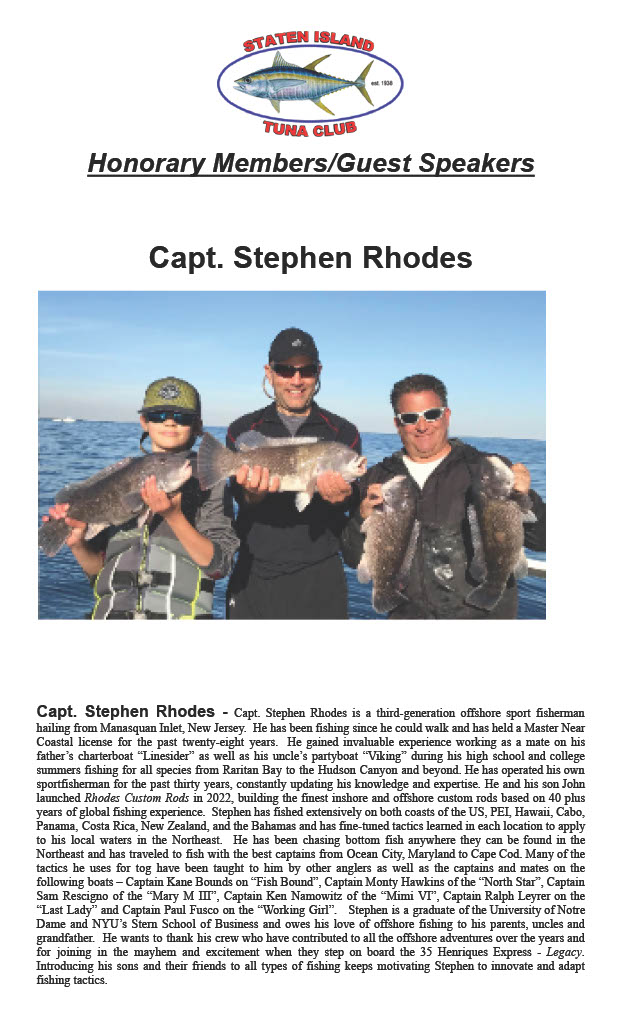 STATEN ISLAND
est. 1936
TUNA CLUB

Honorary Members/Guest Speakers

Capt. Stephen Rhodes

Capt. Stephen Rhodes - Capt. Stephen Rhodes is a third-generation offshore sport fisherman hailing from Manasquan Inlet, New Jersey. He has been fishing since he could walk and has held a Master Near Coastal license for the past twenty-eight years. He gained invaluable experience working as a mate on his father's charterboat "Linesider" as well as his uncle's partyboat "Viking" during his high school and college summers fishing for all species from Raritan Bay to the Hudson Canyon and beyond. He has operated his own sportfisherman for the past thirty years, constantly updating his knowledge and expertise. He and his son John launched Rhodes Custom Rods in 2022, building the finest inshore and offshore custom rods based on 40 plus years of global fishing experience. Stephen has fished extensively on both coasts of the US, PEI, Hawaii, Cabo, Panama, Costa Rica, New Zealand, and the Bahamas and has fine-tuned tactics learned in each location to apply to his local waters in the Northeast. He has been chasing bottom fish anywhere they can be found in the Northeast and has traveled to fish with the best captains from Ocean City, Maryland to Cape Cod. Many of the tactics he uses for tog have been taught to him by other anglers as well as the captains and mates on the following boats – Captain Kane Bounds on "Fish Bound", Captain Monty Hawkins of the "North Star", Captain Sam Rescigno of the "Mary M III", Captain Ken Namowitz of the "Mimi VI", Captain Ralph Leyrer on the "Last Lady" and Captain Paul Fusco on the "Working Girl". Stephen is a graduate of the University of Notre Dame and NYU's Stern School of Business and owes his love of offshore fishing to his parents, uncles and grandfather. He wants to thank his crew who have contributed to all the offshore adventures over the years and for joining in the mayhem and excitement when they step on board the 35 Henriques Express - Legacy. Introducing his sons and their friends to all types of fishing keeps motivating Stephen to innovate and adapt fishing tactics.